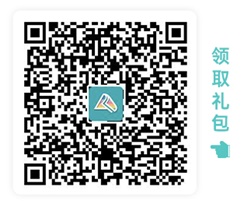 领取礼包